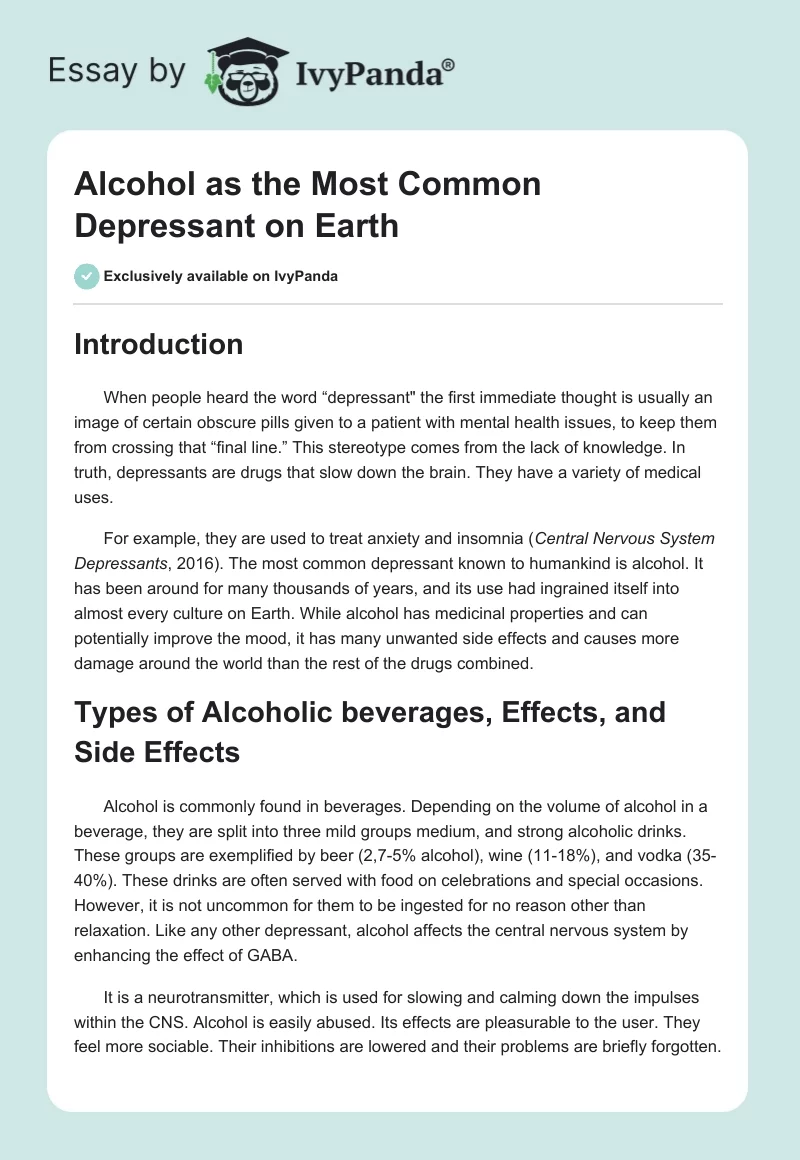 Essay by IvyPanda®

Alcohol as the Most Common Depressant on Earth

Exclusively available on IvyPanda

Introduction

When people heard the word “depressant" the first immediate thought is usually an image of certain obscure pills given to a patient with mental health issues, to keep them from crossing that “final line.” This stereotype comes from the lack of knowledge. In truth, depressants are drugs that slow down the brain. They have a variety of medical uses.

For example, they are used to treat anxiety and insomnia (Central Nervous System Depressants, 2016). The most common depressant known to humankind is alcohol. It has been around for many thousands of years, and its use had ingrained itself into almost every culture on Earth. While alcohol has medicinal properties and can potentially improve the mood, it has many unwanted side effects and causes more damage around the world than the rest of the drugs combined.

Types of Alcoholic beverages, Effects, and Side Effects

Alcohol is commonly found in beverages. Depending on the volume of alcohol in a beverage, they are split into three mild groups medium, and strong alcoholic drinks. These groups are exemplified by beer (2,7-5% alcohol), wine (11-18%), and vodka (35-40%). These drinks are often served with food on celebrations and special occasions. However, it is not uncommon for them to be ingested for no reason other than relaxation. Like any other depressant, alcohol affects the central nervous system by enhancing the effect of GABA.

It is a neurotransmitter, which is used for slowing and calming down the impulses within the CNS. Alcohol is easily abused. Its effects are pleasurable to the user. They feel more sociable. Their inhibitions are lowered and their problems are briefly forgotten.